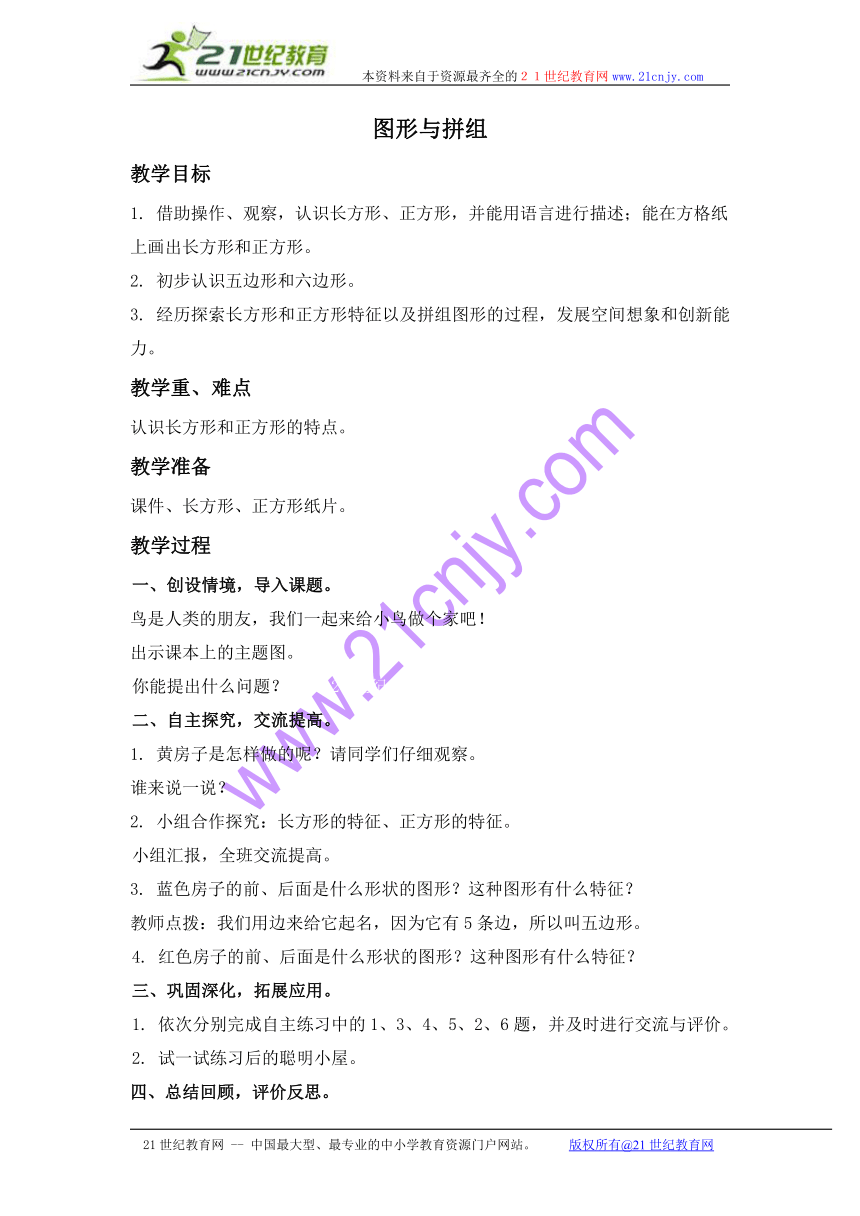 21世纪教育
www.21cnjy.com
本资料来自于资源最齐全的２１世纪教育网www.21cnjy.com

图形与拼组

教学目标

1. 借助操作、观察，认识长方形、正方形，并能用语言进行描述；能在方格纸上画出长方形和正方形。

2. 初步认识五边形和六边形。

3. 经历探索长方形和正方形特征以及拼组图形的过程，发展空间想象和创新能力。

教学重、难点

认识长方形和正方形的特点。

教学准备

课件、长方形、正方形纸片。

教学过程

一、创设情境，导入课题。

鸟是人类的朋友，我们一起来给小鸟做个家吧！

出示课本上的主题图。

你能提出什么问题？

二、自主探究，交流提高。

1. 黄房子是怎样做的呢？请同学们仔细观察。

谁来说一说？

2. 小组合作探究：长方形的特征、正方形的特征。

小组汇报，全班交流提高。

3. 蓝色房子的前、后面是什么形状的图形？这种图形有什么特征？

教师点拨：我们用边来给它起名，因为它有5条边，所以叫五边形。

4. 红色房子的前、后面是什么形状的图形？这种图形有什么特征？

三、巩固深化，拓展应用。

1. 依次分别完成自主练习中的1、3、4、5、2、6题，并及时进行交流与评价。

2. 试一试练习后的聪明小屋。

四、总结回顾，评价反思。

www.21cnjy.com

21世纪教育网 -- 中国最大型、最专业的中小学教育资源门户网站。 版权所有@21世纪教育网